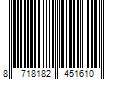 8 718182 451610